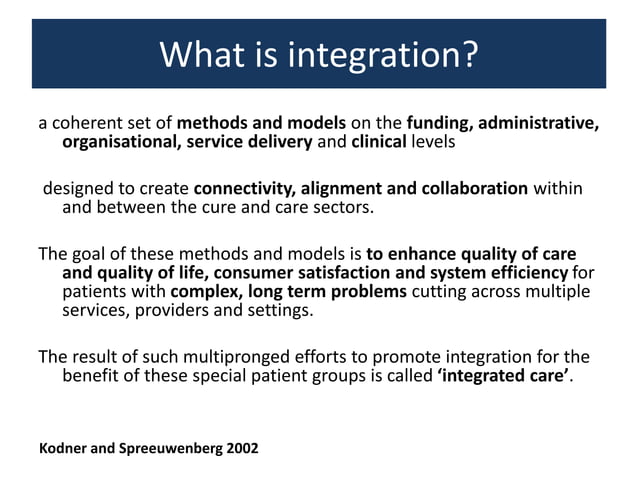 What is integration?

a coherent set of methods and models on the funding, administrative, organisational, service delivery and clinical levels

designed to create connectivity, alignment and collaboration within and between the cure and care sectors.

The goal of these methods and models is to enhance quality of care and quality of life, consumer satisfaction and system efficiency for patients with complex, long term problems cutting across multiple services, providers and settings.

The result of such multipronged efforts to promote integration for the benefit of these special patient groups is called 'integrated care'.

Kodner and Spreeuwenberg 2002